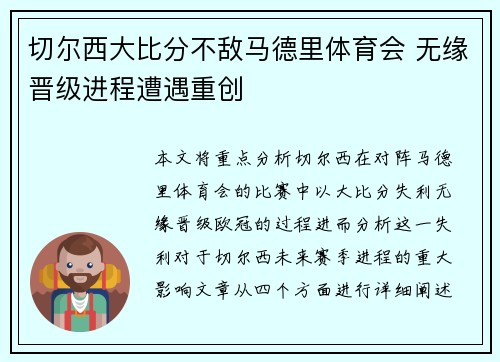 切尔西大比分不敌马德里体育会 无缘晋级进程遭遇重创

本文将重点分析切尔西在对阵马德里体育会的比赛中以大比分失利无缘晋级欧冠的过程进而分析这一失利对于切尔西未来赛季进程的重大影响文章从四个方面进行详细阐述